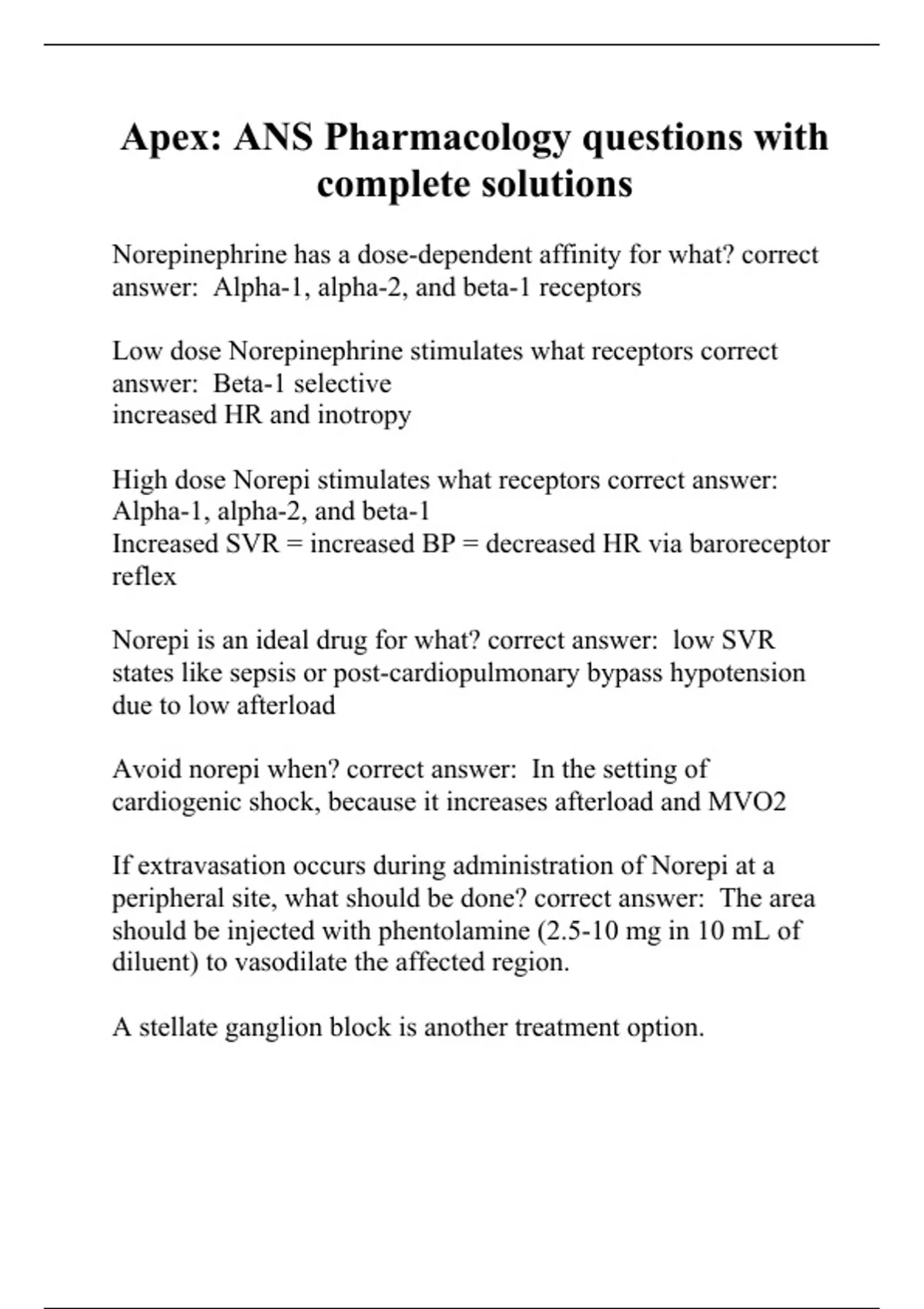 Apex: ANS Pharmacology questions with complete solutions

Norepinephrine has a dose-dependent affinity for what? correct answer: Alpha-1, alpha-2, and beta-1 receptors

Low dose Norepinephrine stimulates what receptors correct answer: Beta-1 selective
increased HR and inotropy

High dose Norepi stimulates what receptors correct answer: Alpha-1, alpha-2, and beta-1
Increased SVR = increased BP = decreased HR via baroreceptor reflex

Norepi is an ideal drug for what? correct answer: low SVR states like sepsis or post-cardiopulmonary bypass hypotension due to low afterload

Avoid norepi when? correct answer: In the setting of cardiogenic shock, because it increases afterload and MVO2

If extravasation occurs during administration of Norepi at a peripheral site, what should be done? correct answer: The area should be injected with phentolamine (2.5-10 mg in 10 mL of diluent) to vasodilate the affected region.

A stellate ganglion block is another treatment option.